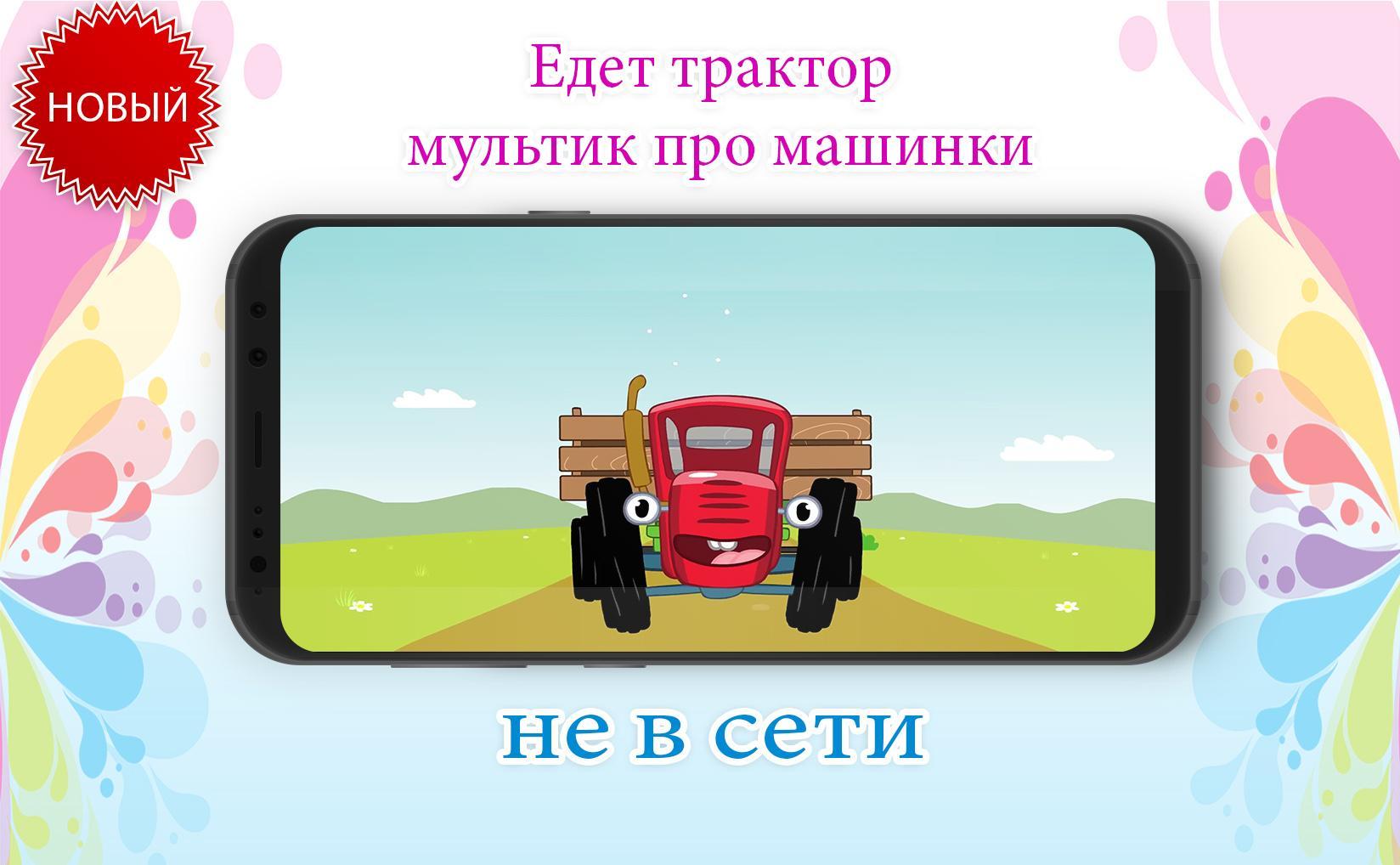 НОВЫЙ

Едет трактор
мультик про машинки

не в сети